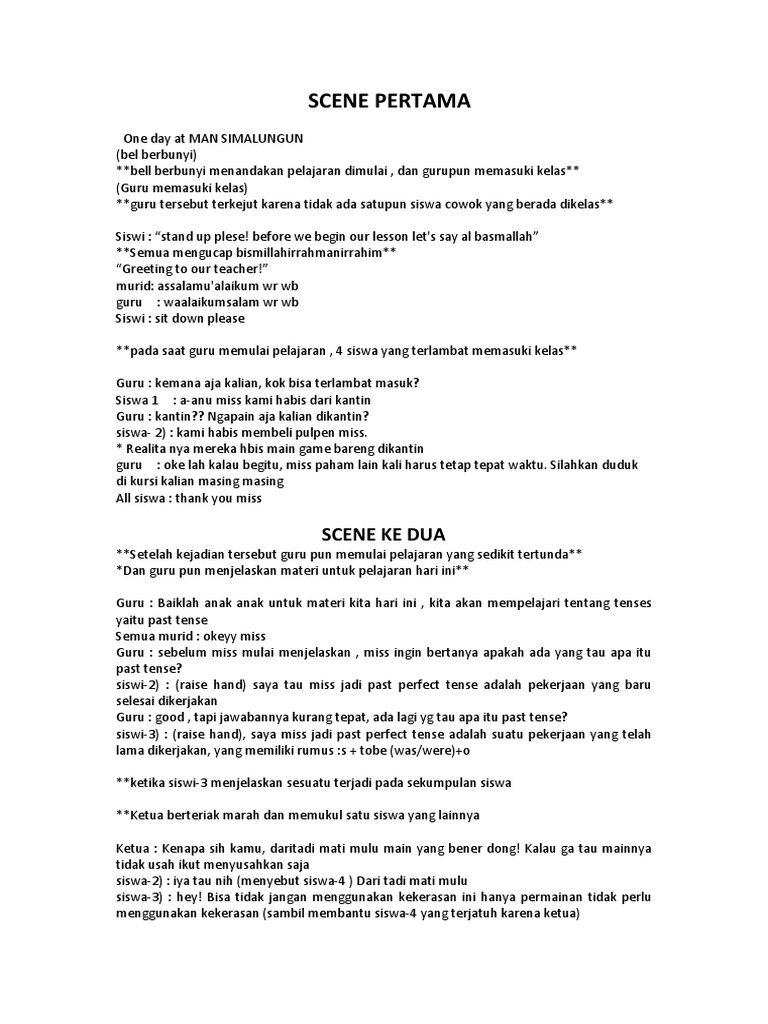 SCENE PERTAMA

One day at MAN SIMALUNGUN
(bel berbunyi)
**bell berbunyi menandakan pelajaran dimulai , dan gurupun memasuki kelas**
(Guru memasuki kelas)
**guru tersebut terkejut karena tidak ada satupun siswa cowok yang berada dikelas**

Siswi : "stand up plese! before we begin our lesson let's say al basmallah"
**Semua mengucap bismillahirrahmanirrahim**
"Greeting to our teacher!"
murid: assalamu'alaikum wr wb
guru : waalaikumsalam wr wb
Siswi : sit down please

**pada saat guru memulai pelajaran , 4 siswa yang terlambat memasuki kelas**

Guru : kemana aja kalian, kok bisa terlambat masuk?
Siswa 1 : a-anu miss kami habis dari kantin
Guru : kantin?? Ngapain aja kalian dikantin?
siswa- 2) : kami habis membeli pulpen miss.
* Realita nya mereka hbis main game bareng dikantin
guru : oke lah kalau begitu, miss paham lain kali harus tetap tepat waktu. Silahkan duduk di kursi kalian masing masing
All siswa : thank you miss

SCENE KE DUA
**Setelah kejadian tersebut guru pun memulai pelajaran yang sedikit tertunda**
*Dan guru pun menjelaskan materi untuk pelajaran hari ini**

Guru : Baiklah anak anak untuk materi kita hari ini , kita akan mempelajari tentang tenses yaitu past tense
Semua murid : okeyy miss
Guru : sebelum miss mulai menjelaskan , miss ingin bertanya apakah ada yang tau apa itu past tense?
siswi-2) : (raise hand) saya tau miss jadi past perfect tense adalah pekerjaan yang baru selesai dikerjakan
Guru : good , tapi jawabannya kurang tepat, ada lagi yg tau apa itu past tense?
siswi-3) : (raise hand), saya miss jadi past perfect tense adalah suatu pekerjaan yang telah lama dikerjakan, yang memiliki rumus :s + tobe (was/were)+o

**ketika siswi-3 menjelaskan sesuatu terjadi pada sekumpulan siswa

**Ketua berteriak marah dan memukul satu siswa yang lainnya

Ketua : Kenapa sih kamu, daritadi mati mulu main yang bener dong! Kalau ga tau mainnya tidak usah ikut menyusahkan saja
siswa-2) : iya tau nih (menyebut siswa-4 ) Dari tadi mati mulu
siswa-3) : hey! Bisa tidak jangan menggunakan kekerasan ini hanya permainan tidak perlu menggunakan kekerasan (sambil membantu siswa-4 yang terjatuh karena ketua)